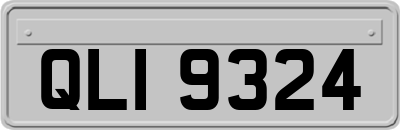 QLI 9324